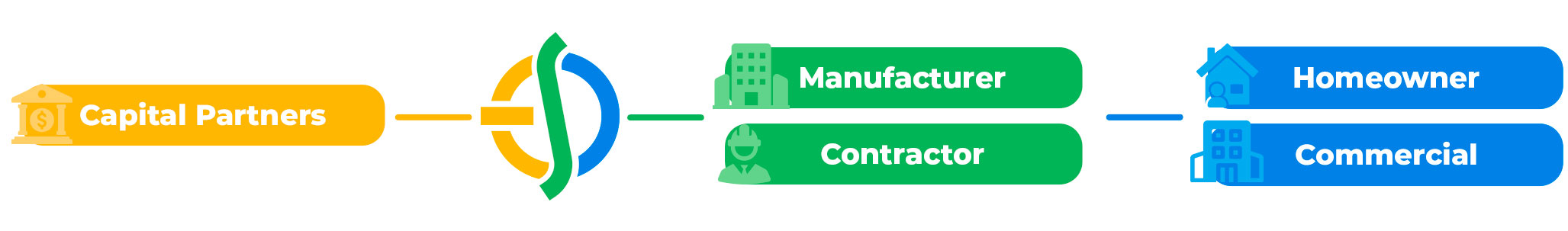 Capital Partners

Manufacturer

Contractor

Homeowner

Commercial